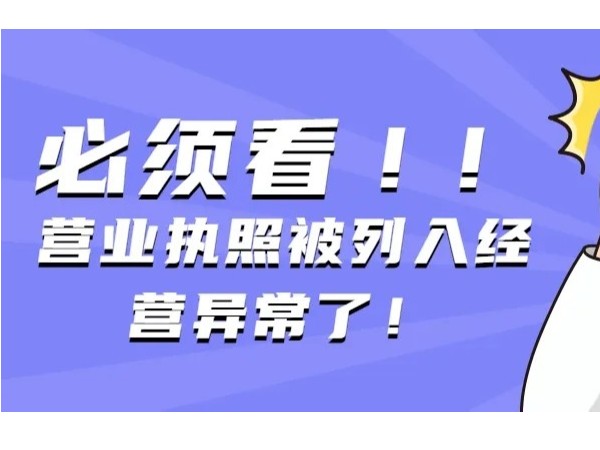 必须看！！
营业执照被列入经营异常了！